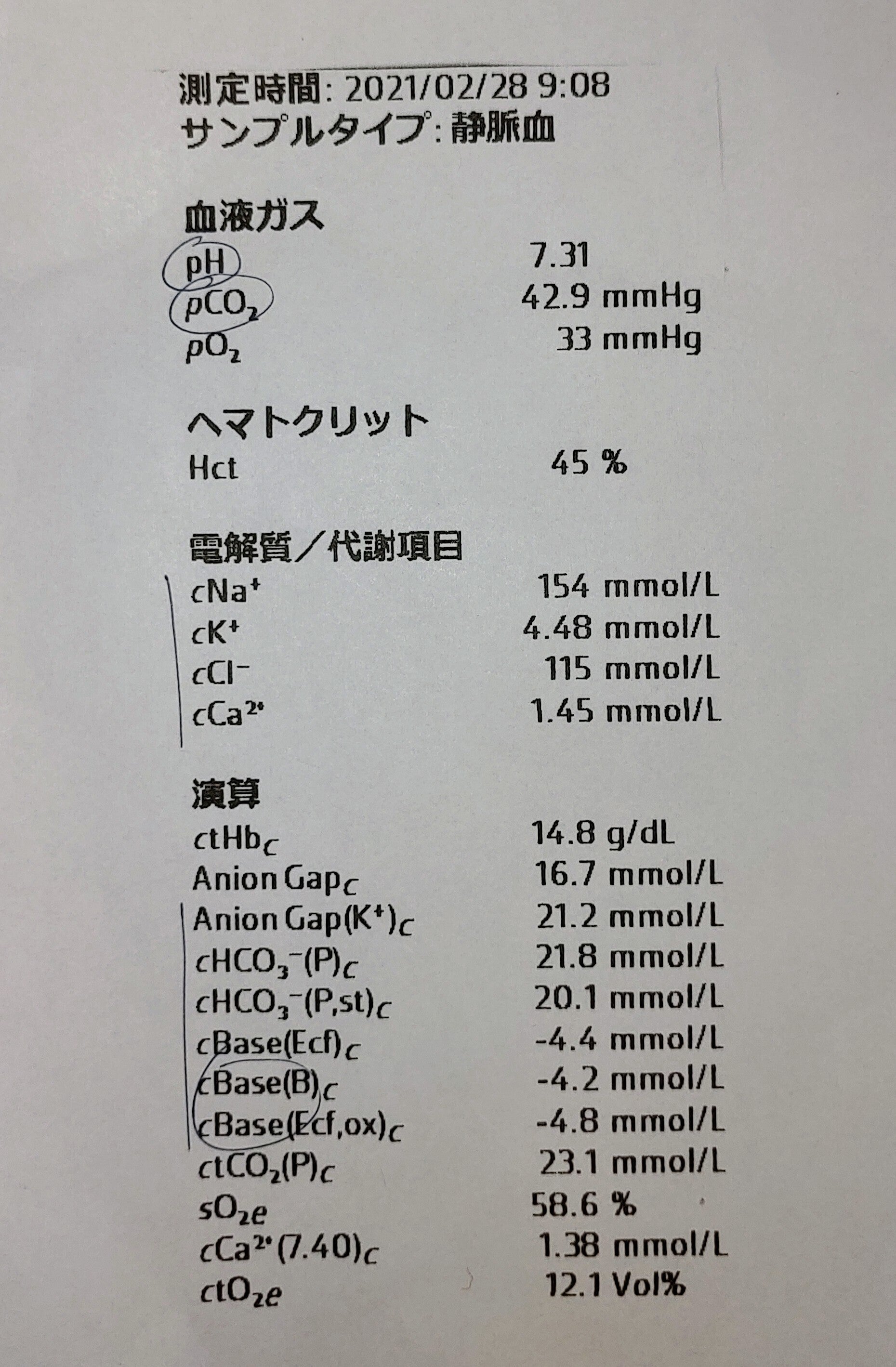 測定時間: 2021/02/28 9:08
サンプルタイプ: 静脈血

血液ガス
pH 7.31
$pCO_2$ 42.9 mmHg
$pO_2$ 33 mmHg

ヘマトクリット
Hct 45 %

電解質／代謝項目
$cNa^+$ 154 mmol/L
$cK^+$ 4.48 mmol/L
$cCl^-$ 115 mmol/L
$cCa^{2+}$ 1.45 mmol/L

演算
$ctHb_c$ 14.8 g/dL
$Anion Gap_c$ 16.7 mmol/L
$Anion Gap(K^+)_c$ 21.2 mmol/L
$cHCO_3^-(P)_c$ 21.8 mmol/L
$cHCO_3^-(P,st)_c$ 20.1 mmol/L
$cBase(Ecf)_c$ -4.4 mmol/L
$cBase(B)_c$ -4.2 mmol/L
$cBase(Ecf,ox)_c$ -4.8 mmol/L
$ctCO_2(P)_c$ 23.1 mmol/L
$sO_2e$ 58.6 %
$cCa^{2+}(7.40)_c$ 1.38 mmol/L
$ctO_2e$ 12.1 Vol%